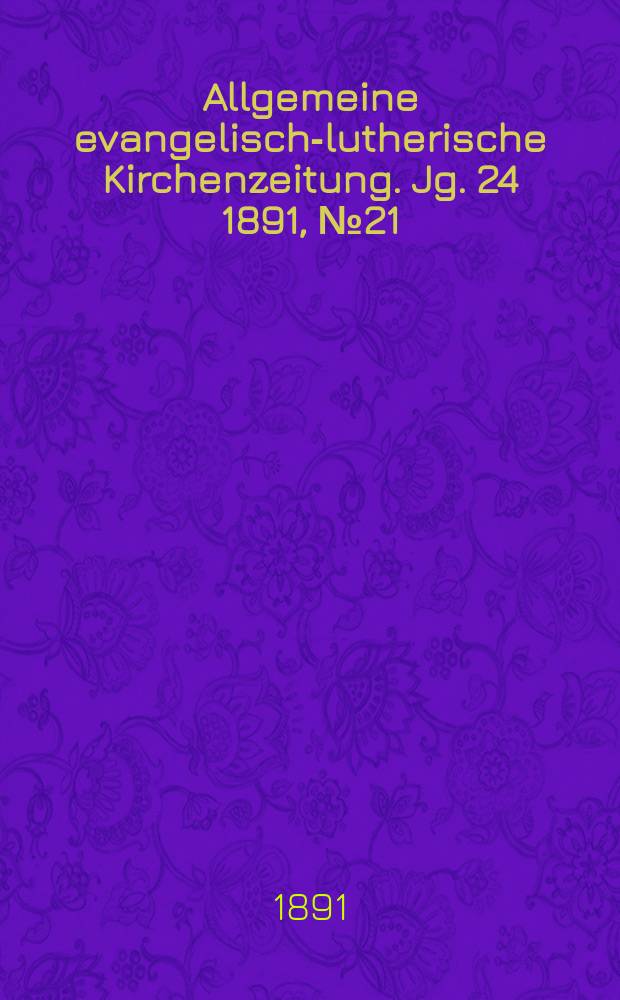 Allgemeine evangelisch-lutherische Kirchenzeitung. Jg. 24 1891, №21

1891